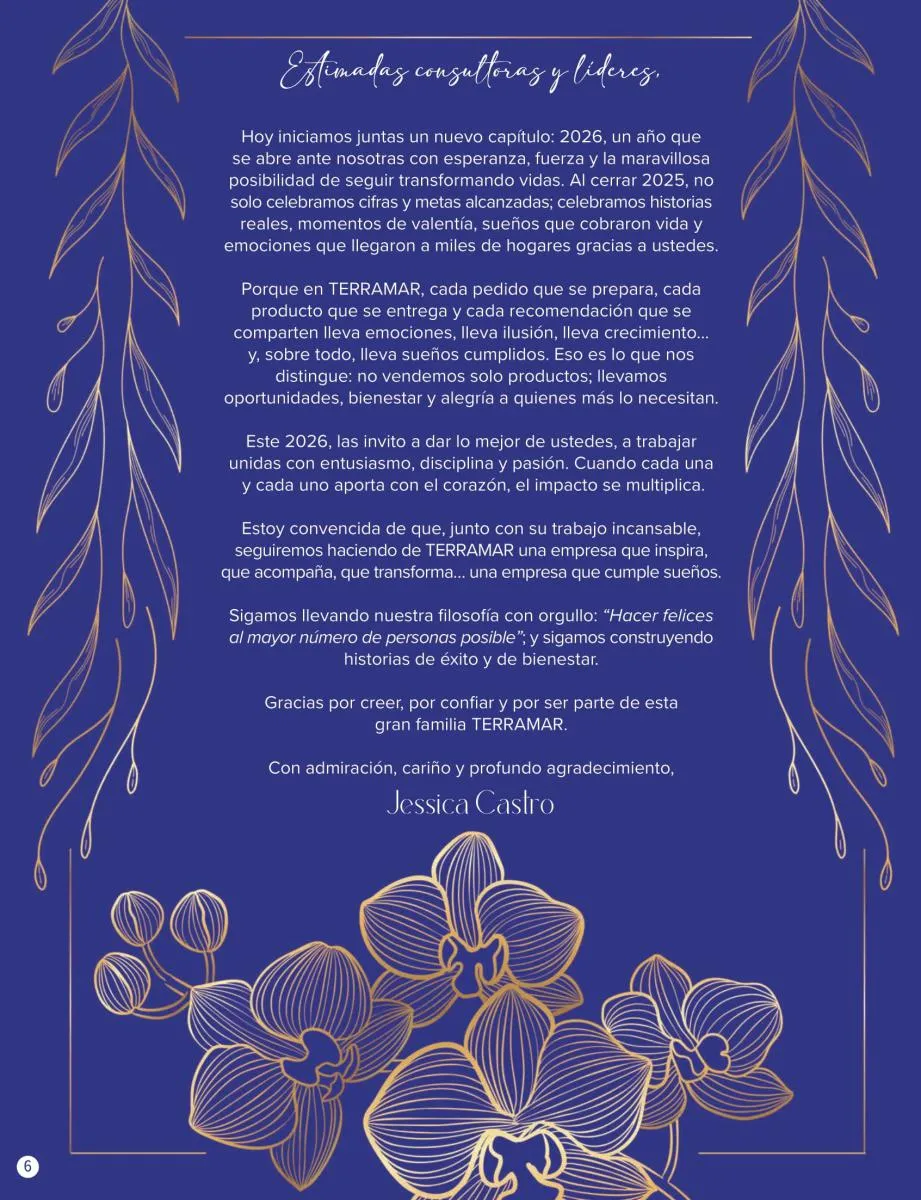 Estimadas consultoras y líderes,

Hoy iniciamos juntas un nuevo capítulo: 2026, un año que se abre ante nosotras con esperanza, fuerza y la maravillosa posibilidad de seguir transformando vidas. Al cerrar 2025, no solo celebramos cifras y metas alcanzadas; celebramos historias reales, momentos de valentía, sueños que cobraron vida y emociones que llegaron a miles de hogares gracias a ustedes.

Porque en TERRAMAR, cada pedido que se prepara, cada producto que se entrega y cada recomendación que se comparten lleva emociones, lleva ilusión, lleva crecimiento... y, sobre todo, lleva sueños cumplidos. Eso es lo que nos distingue: no vendemos solo productos; llevamos oportunidades, bienestar y alegría a quienes más lo necesitan.

Este 2026, las invito a dar lo mejor de ustedes, a trabajar unidas con entusiasmo, disciplina y pasión. Cuando cada una y cada uno aporta con el corazón, el impacto se multiplica.

Estoy convencida de que, junto con su trabajo incansable, seguiremos haciendo de TERRAMAR una empresa que inspira, que acompaña, que transforma... una empresa que cumple sueños.

Sigamos llevando nuestra filosofía con orgullo: "Hacer felices al mayor número de personas posible"; y sigamos construyendo historias de éxito y de bienestar.

Gracias por creer, por confiar y por ser parte de esta gran familia TERRAMAR.

Con admiración, cariño y profundo agradecimiento,

Jessica Castro

6